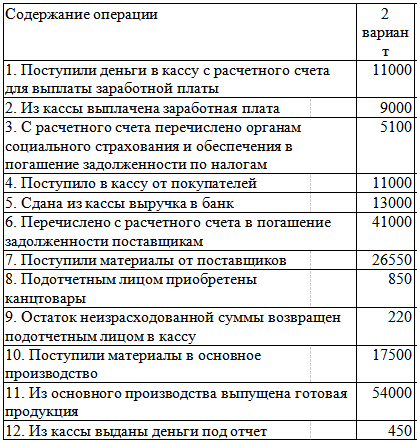 | Содержание операции | 2 вариант |
|---|---|
| 1. Поступили деньги в кассу с расчетного счета для выплаты заработной платы | 11000 |
| 2. Из кассы выплачена заработная плата | 9000 |
| 3. С расчетного счета перечислено органам социального страхования и обеспечения в погашение задолженности по налогам | 5100 |
| 4. Поступило в кассу от покупателей | 11000 |
| 5. Сдана из кассы выручка в банк | 13000 |
| 6. Перечислено с расчетного счета в погашение задолженности поставщикам | 41000 |
| 7. Поступили материалы от поставщиков | 26550 |
| 8. Подотчетным лицом приобретены канцтовары | 850 |
| 9. Остаток неизрасходованной суммы возвращен подотчетным лицом в кассу | 220 |
| 10. Поступили материалы в основное производство | 17500 |
| 11. Из основного производства выпущена готовая продукция | 54000 |
| 12. Из кассы выданы деньги под отчет | 450 |